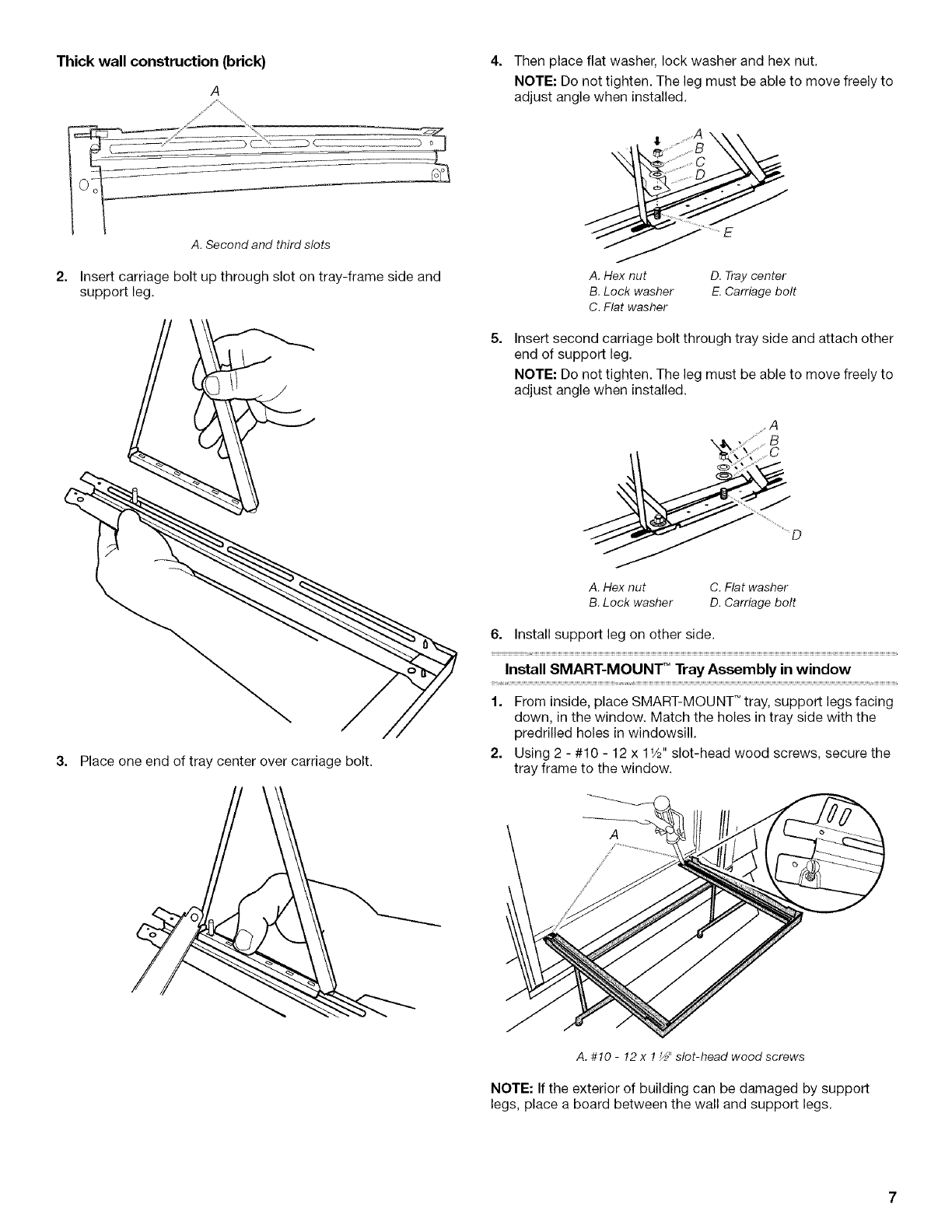 Thick wall construction (brick)

A

A. Second and third slots

2. Insert carriage bolt up through slot on tray-frame side and support leg.

3. Place one end of tray center over carriage bolt.

4. Then place flat washer, lock washer and hex nut.

NOTE: Do not tighten. The leg must be able to move freely to adjust angle when installed.

A
B
C
D
E

A. Hex nut
B. Lock washer
C. Flat washer
D. Tray center
E. Carriage bolt

5. Insert second carriage bolt through tray side and attach other end of support leg.

NOTE: Do not tighten. The leg must be able to move freely to adjust angle when installed.

A
B
C
D

A. Hex nut
B. Lock washer
C. Flat washer
D. Carriage bolt

6. Install support leg on other side.

Install SMART-MOUNT™ Tray Assembly in window

1. From inside, place SMART-MOUNT™ tray, support legs facing down, in the window. Match the holes in tray side with the predrilled holes in windowsill.

2. Using 2 - #10 - 12 x 1½" slot-head wood screws, secure the tray frame to the window.

A

A. #10 - 12 x 1½" slot-head wood screws

NOTE: If the exterior of building can be damaged by support legs, place a board between the wall and support legs.

7